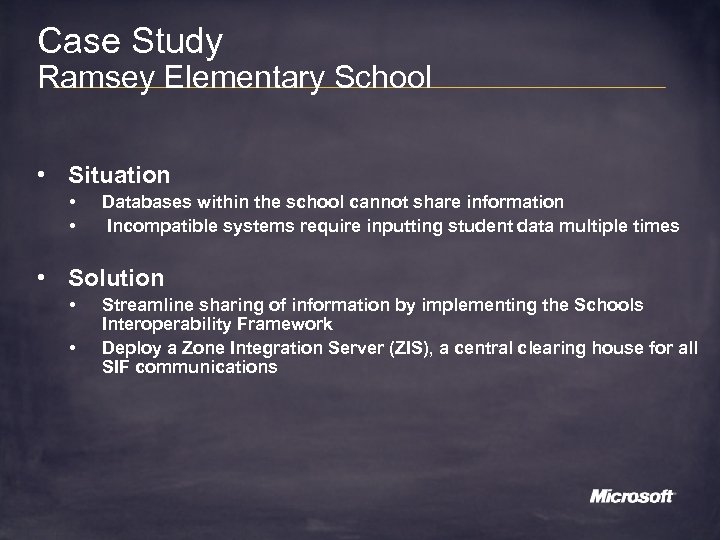 Case Study
Ramsey Elementary School

• Situation
  • Databases within the school cannot share information
  • Incompatible systems require inputting student data multiple times

• Solution
  • Streamline sharing of information by implementing the Schools Interoperability Framework
  • Deploy a Zone Integration Server (ZIS), a central clearing house for all SIF communications

Microsoft